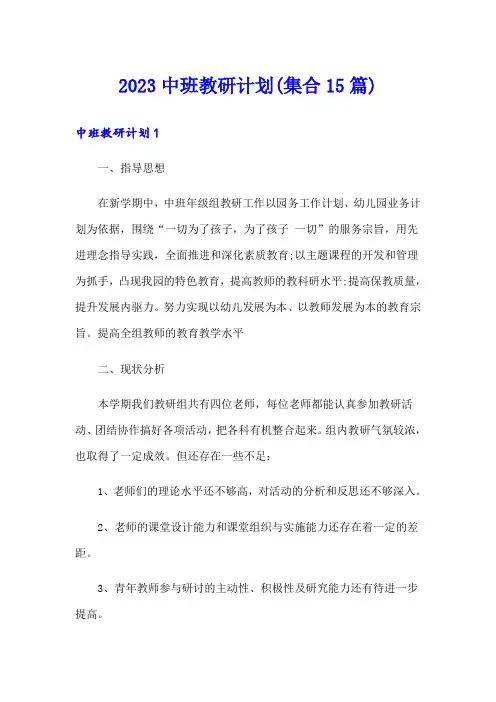 2023 中班教研计划(集合 15 篇)

中班教研计划 1

一、指导思想

在新学期中，中班年级组教研工作以园务工作计划、幼儿园业务计划为依据，围绕“一切为了孩子，为了孩子 一切”的服务宗旨，用先进理念指导实践，全面推进和深化素质教育;以主题课程的开发和管理为抓手，凸现我园的特色教育，提高教师的教科研水平;提高保教质量，提升发展内驱力。努力实现以幼儿发展为本、以教师发展为本的教育宗旨。提高全组教师的教育教学水平

二、现状分析

本学期我们教研组共有四位老师，每位老师都能认真参加教研活动、团结协作搞好各项活动，把各科有机整合起来。组内教研气氛较浓，也取得了一定成效。但还存在一些不足：

1、老师们的理论水平还不够高，对活动的分析和反思还不够深入。

2、老师的课堂设计能力和课堂组织与实施能力还存在着一定的差距。

3、青年教师参与研讨的主动性、积极性及研究能力还有待进一步提高。